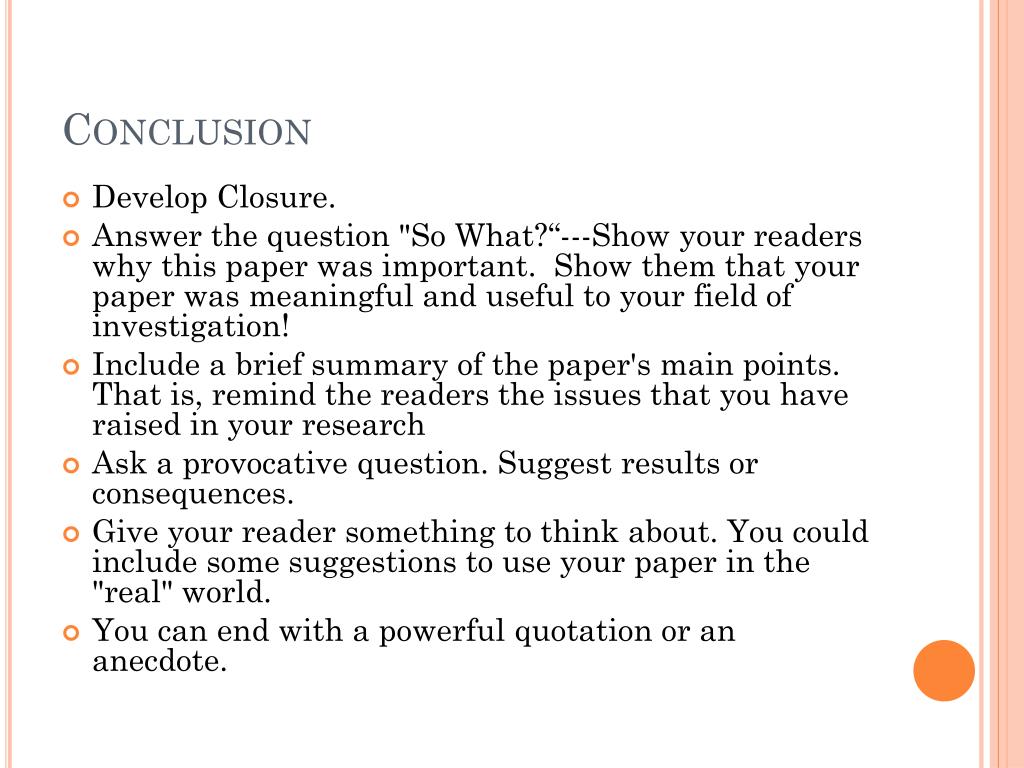 CONCLUSION

Develop Closure.

Answer the question "So What?“---Show your readers why this paper was important. Show them that your paper was meaningful and useful to your field of investigation!

Include a brief summary of the paper's main points. That is, remind the readers the issues that you have raised in your research

Ask a provocative question. Suggest results or consequences.

Give your reader something to think about. You could include some suggestions to use your paper in the "real" world.

You can end with a powerful quotation or an anecdote.